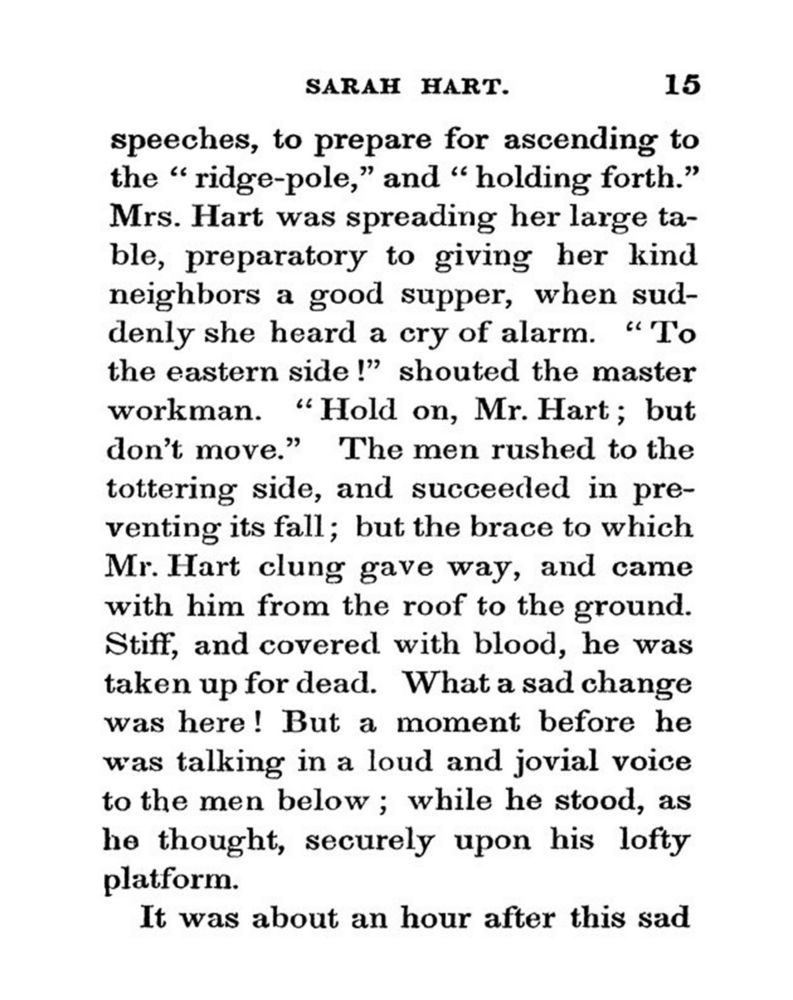 SARAH HART. 15

speeches, to prepare for ascending to the "ridge-pole," and "holding forth." Mrs. Hart was spreading her large table, preparatory to giving her kind neighbors a good supper, when suddenly she heard a cry of alarm. "To the eastern side!" shouted the master workman. "Hold on, Mr. Hart; but don't move." The men rushed to the tottering side, and succeeded in preventing its fall; but the brace to which Mr. Hart clung gave way, and came with him from the roof to the ground. Stiff, and covered with blood, he was taken up for dead. What a sad change was here! But a moment before he was talking in a loud and jovial voice to the men below; while he stood, as he thought, securely upon his lofty platform.

It was about an hour after this sad